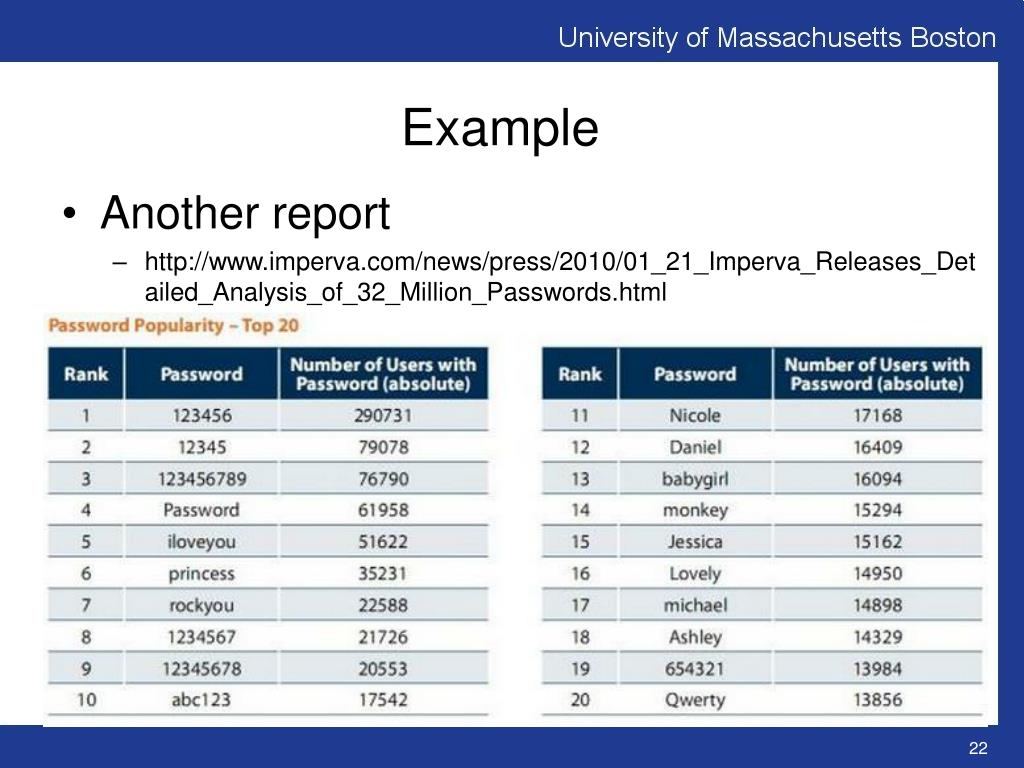 University of Massachusetts Boston

Example

• Another report
 – http://www.imperva.com/news/press/2010/01_21_Imperva_Releases_Detailed_Analysis_of_32_Million_Passwords.html

Password Popularity – Top 20

| Rank | Password | Number of Users with Password (absolute) |
|---|---|---|
| 1 | 123456 | 290731 |
| 2 | 12345 | 79078 |
| 3 | 123456789 | 76790 |
| 4 | Password | 61958 |
| 5 | iloveyou | 51622 |
| 6 | princess | 35231 |
| 7 | rockyou | 22588 |
| 8 | 1234567 | 21726 |
| 9 | 12345678 | 20553 |
| 10 | abc123 | 17542 |

| Rank | Password | Number of Users with Password (absolute) |
|---|---|---|
| 11 | Nicole | 17168 |
| 12 | Daniel | 16409 |
| 13 | babygirl | 16094 |
| 14 | monkey | 15294 |
| 15 | Jessica | 15162 |
| 16 | Lovely | 14950 |
| 17 | michael | 14898 |
| 18 | Ashley | 14329 |
| 19 | 654321 | 13984 |
| 20 | Qwerty | 13856 |

22